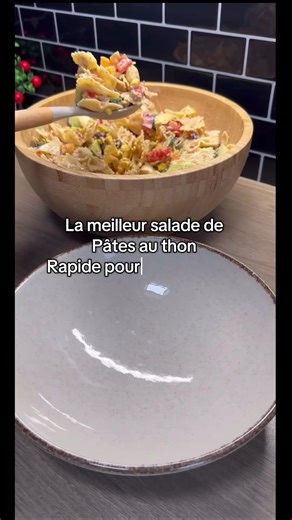 La meilleur salade de
Pâtes au thon
Rapide pour